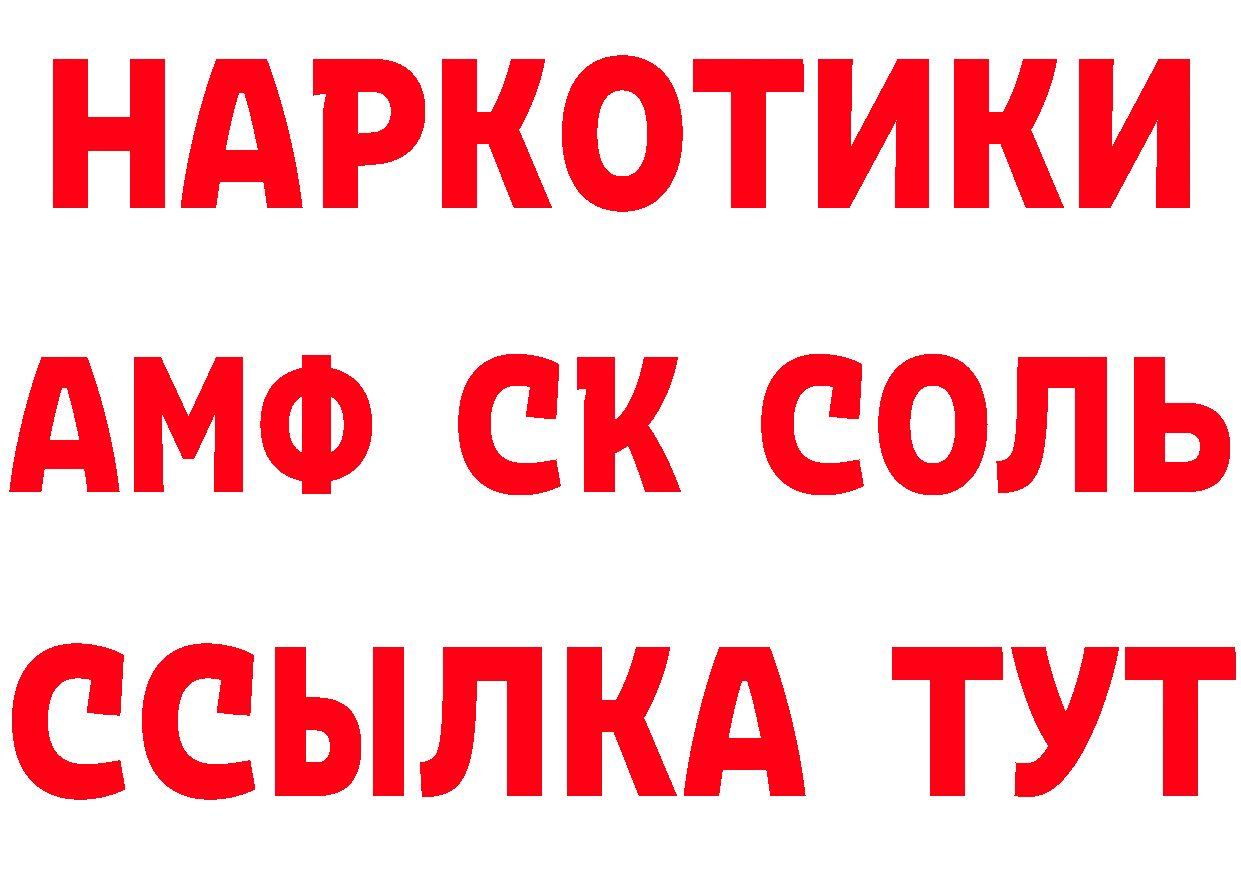 НАРКОТИКИ

АМФ СК СОЛЬ

ССЫЛКА ТУТ